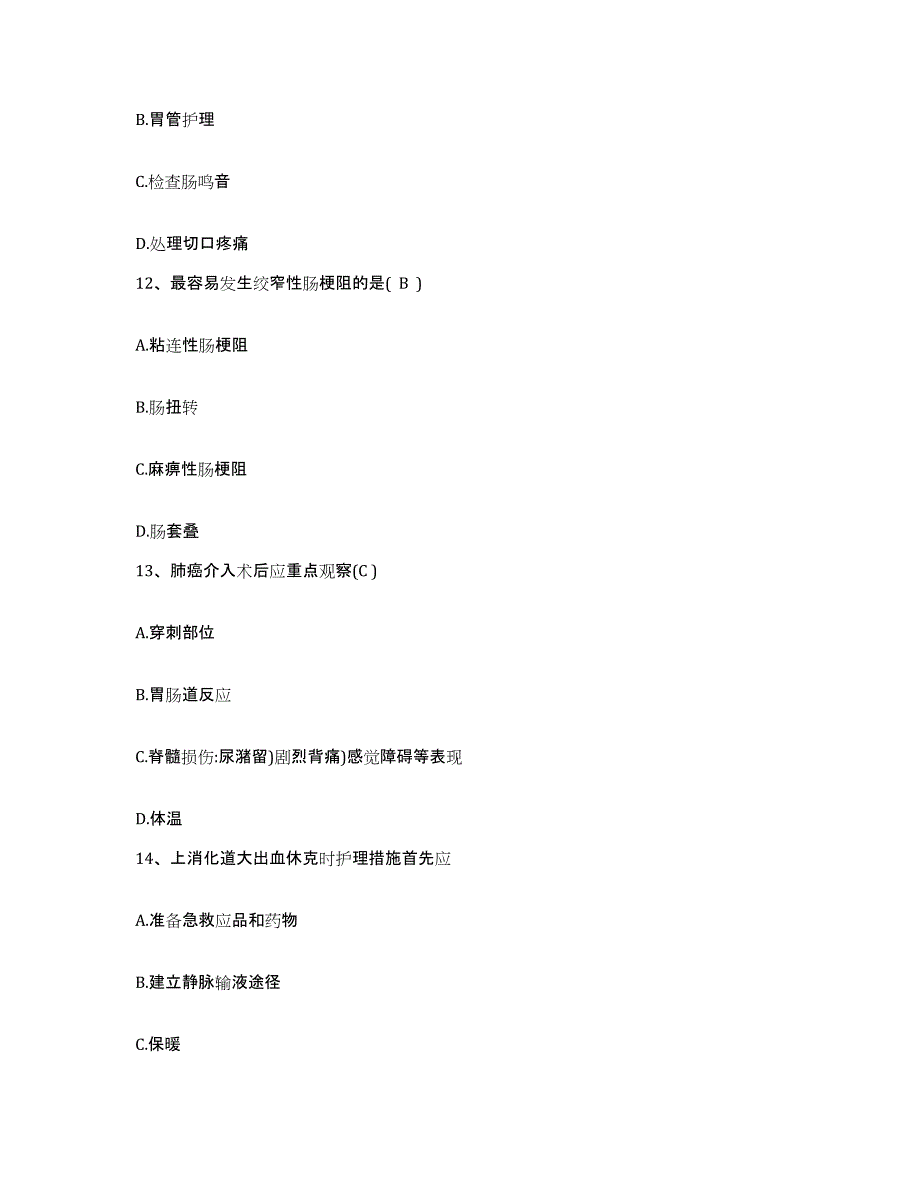 B.胃管护理

C.检查肠鸣音

D.处理切口疼痛

12、最容易发生绞窄性肠梗阻的是( B )

A.粘连性肠梗阻

B.肠扭转

C.麻痹性肠梗阻

D.肠套叠

13、肺癌介入术后应重点观察(C )

A.穿刺部位

B.胃肠道反应

C.脊髓损伤:尿潴留)剧烈背痛)感觉障碍等表现

D.体温

14、上消化道大出血休克时护理措施首先应

A.准备急救应品和药物

B.建立静脉输液途径

C.保暖